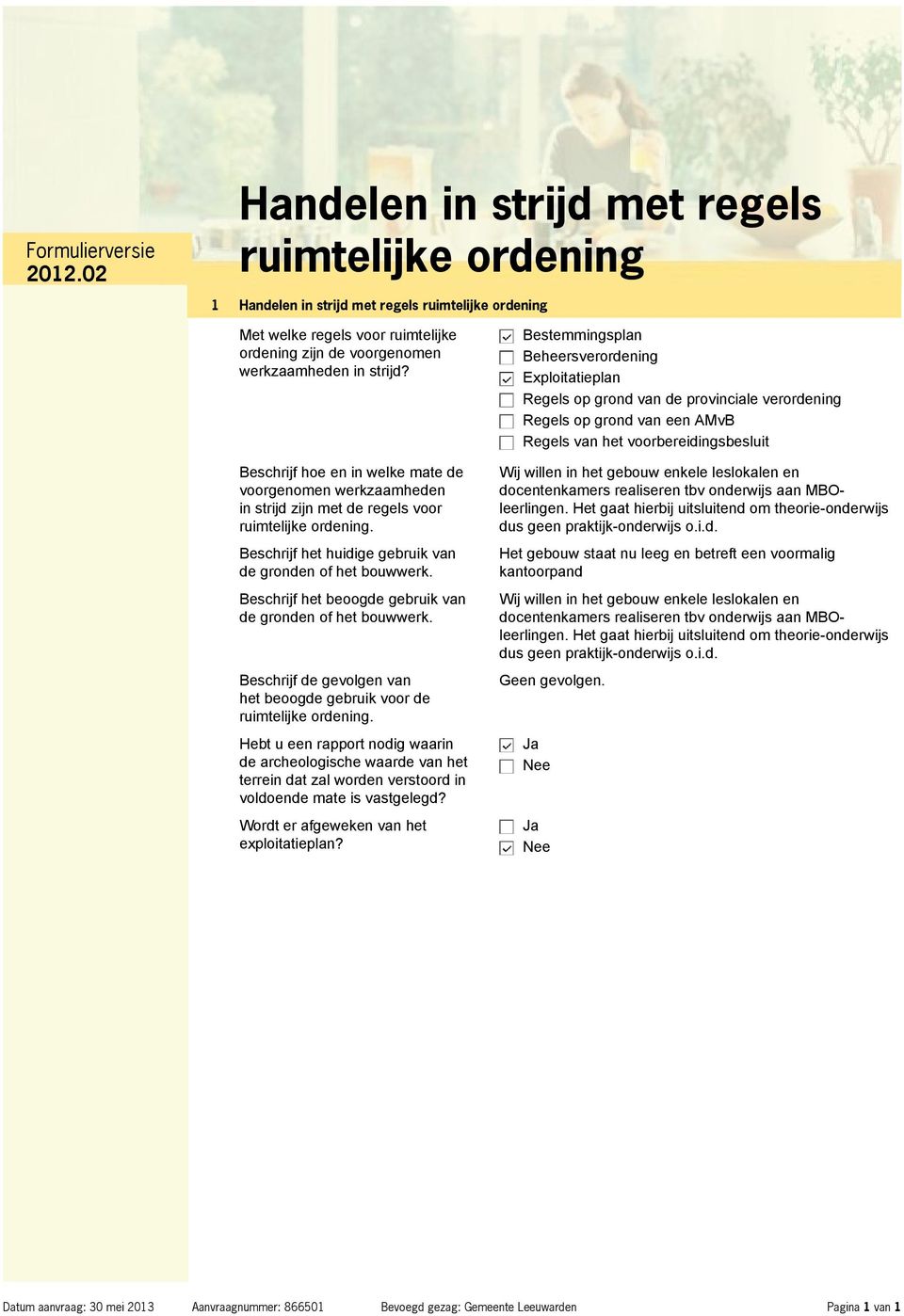 Formulierversie
2012.02

Handelen in strijd met regels ruimtelijke ordening

1 Handelen in strijd met regels ruimtelijke ordening

Met welke regels voor ruimtelijke ordening zijn de voorgenomen werkzaamheden in strijd?

☑ Bestemmingsplan
☐ Beheersverordening
☑ Exploitatieplan
☐ Regels op grond van de provinciale verordening
☐ Regels op grond van een AMvB
☐ Regels van het voorbereidingsbesluit

Beschrijf hoe en in welke mate de voorgenomen werkzaamheden in strijd zijn met de regels voor ruimtelijke ordening.

Wij willen in het gebouw enkele leslokalen en docentenkamers realiseren tbv onderwijs aan MBO-leerlingen. Het gaat hierbij uitsluitend om theorie-onderwijs dus geen praktijk-onderwijs o.i.d.

Beschrijf het huidige gebruik van de gronden of het bouwwerk.

Het gebouw staat nu leeg en betreft een voormalig kantoorpand

Beschrijf het beoogde gebruik van de gronden of het bouwwerk.

Wij willen in het gebouw enkele leslokalen en docentenkamers realiseren tbv onderwijs aan MBO-leerlingen. Het gaat hierbij uitsluitend om theorie-onderwijs dus geen praktijk-onderwijs o.i.d.

Beschrijf de gevolgen van het beoogde gebruik voor de ruimtelijke ordening.

Geen gevolgen.

Hebt u een rapport nodig waarin de archeologische waarde van het terrein dat zal worden verstoord in voldoende mate is vastgelegd?

☑ Ja
☐ Nee

Wordt er afgeweken van het exploitatieplan?

☐ Ja
☑ Nee

Datum aanvraag: 30 mei 2013 Aanvraagnummer: 866501 Bevoegd gezag: Gemeente Leeuwarden Pagina 1 van 1